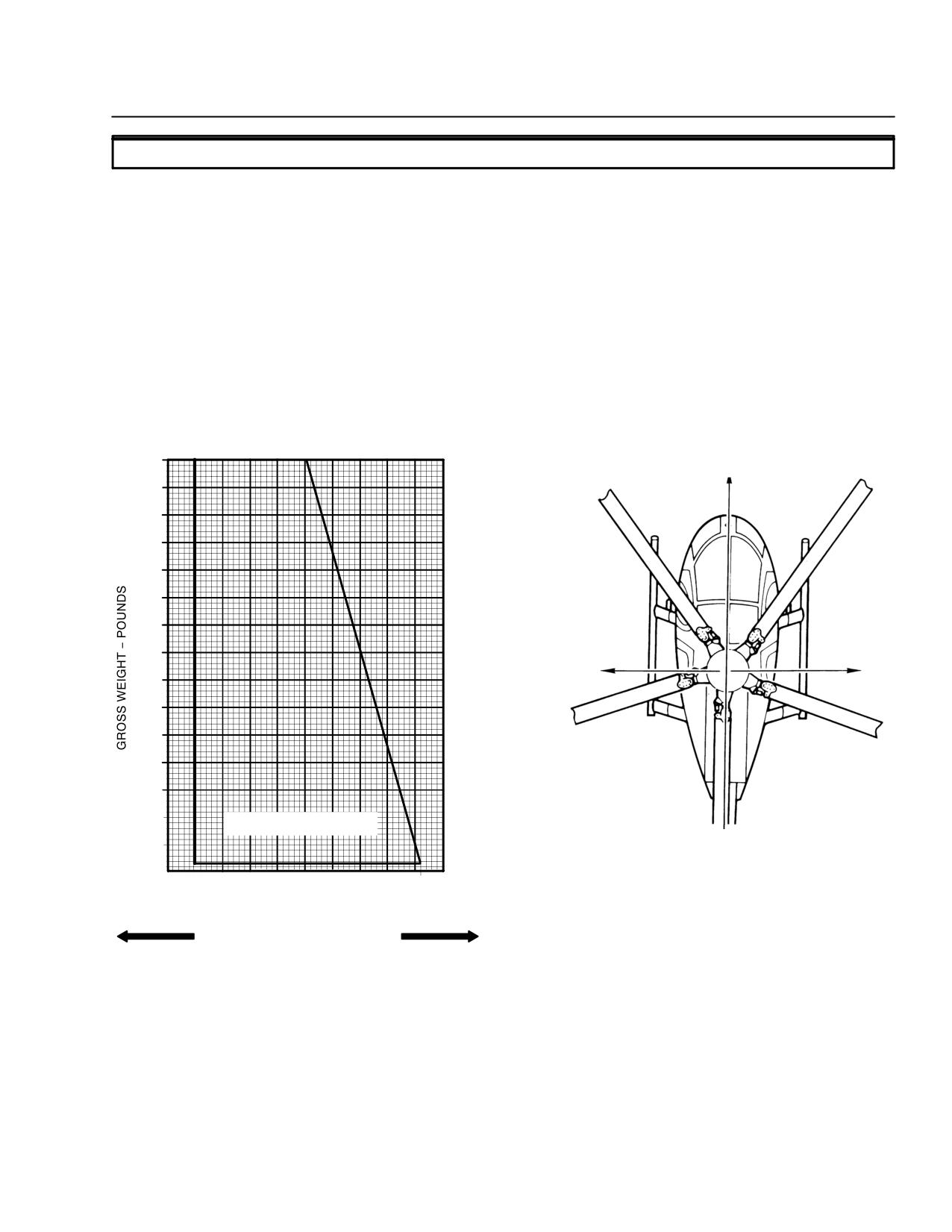 GROSS WEIGHT – POUNDS